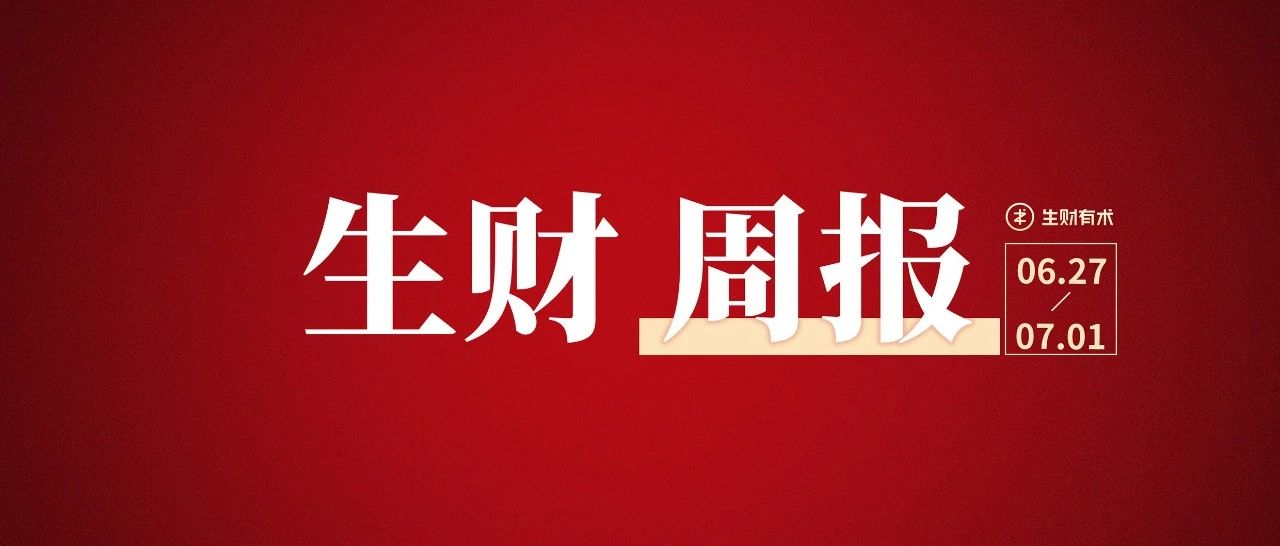 生财 周报

生财有术

06.27
/
07.01